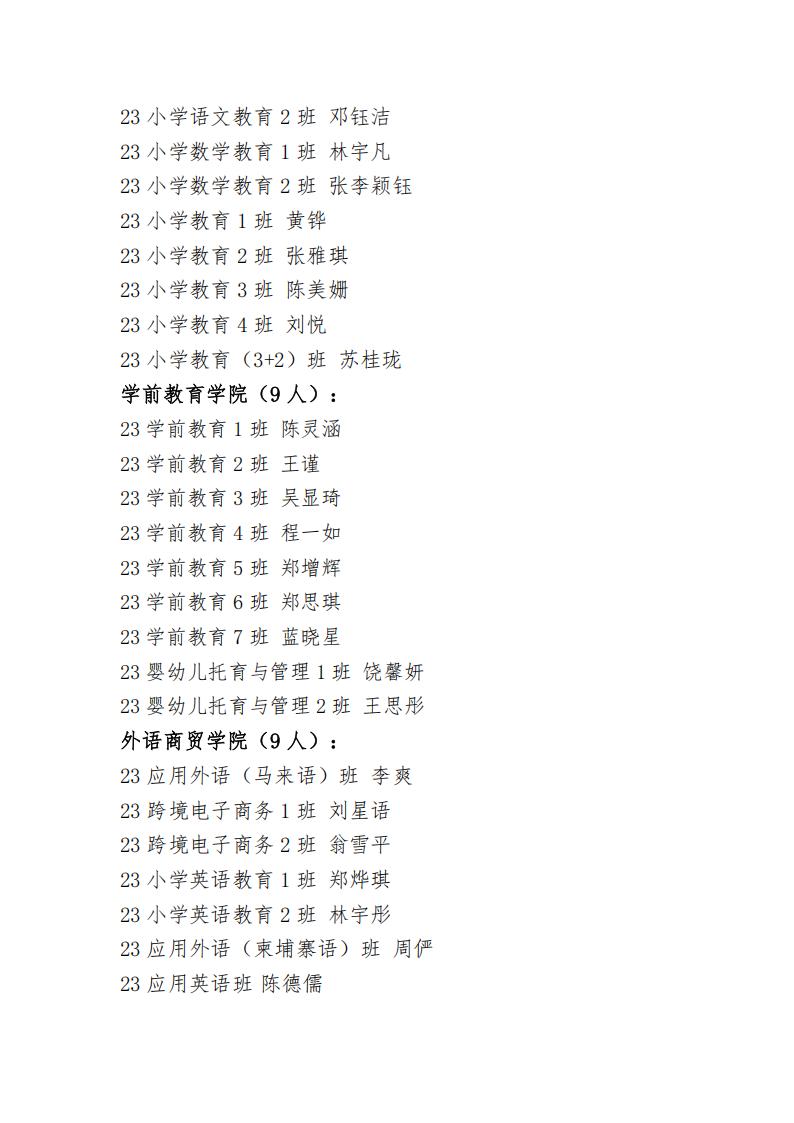 23 小学语文教育 2 班 邓钰洁
23 小学数学教育 1 班 林宇凡
23 小学数学教育 2 班 张李颖钰
23 小学教育 1 班 黄铧
23 小学教育 2 班 张雅琪
23 小学教育 3 班 陈美姗
23 小学教育 4 班 刘悦
23 小学教育（3+2）班 苏桂珑
学前教育学院（9 人）：
23 学前教育 1 班 陈灵涵
23 学前教育 2 班 王谨
23 学前教育 3 班 吴显琦
23 学前教育 4 班 程一如
23 学前教育 5 班 郑增辉
23 学前教育 6 班 郑思琪
23 学前教育 7 班 蓝晓星
23 婴幼儿托育与管理 1 班 饶馨妍
23 婴幼儿托育与管理 2 班 王思彤
外语商贸学院（9 人）：
23 应用外语（马来语）班 李爽
23 跨境电子商务 1 班 刘星语
23 跨境电子商务 2 班 翁雪平
23 小学英语教育 1 班 郑烨琪
23 小学英语教育 2 班 林宇彤
23 应用外语（柬埔寨语）班 周俨
23 应用英语班 陈德儒